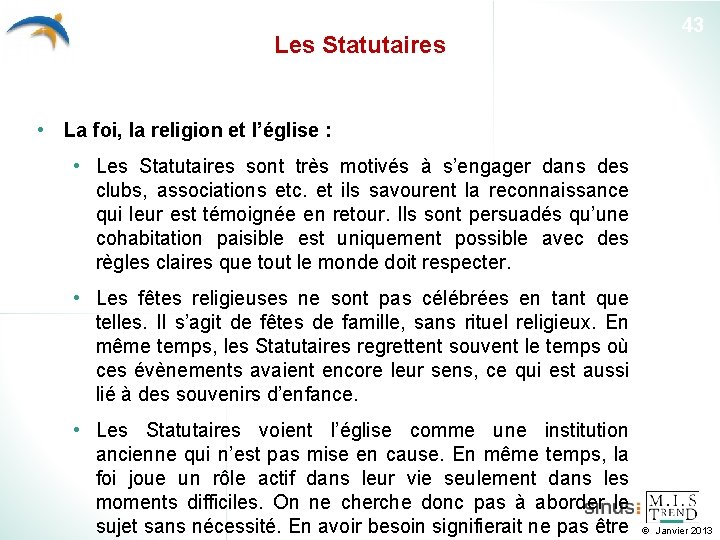 43

Les Statutaires

• La foi, la religion et l'église :

• Les Statutaires sont très motivés à s'engager dans des clubs, associations etc. et ils savourent la reconnaissance qui leur est témoignée en retour. Ils sont persuadés qu'une cohabitation paisible est uniquement possible avec des règles claires que tout le monde doit respecter.

• Les fêtes religieuses ne sont pas célébrées en tant que telles. Il s'agit de fêtes de famille, sans rituel religieux. En même temps, les Statutaires regrettent souvent le temps où ces évènements avaient encore leur sens, ce qui est aussi lié à des souvenirs d'enfance.

• Les Statutaires voient l'église comme une institution ancienne qui n'est pas mise en cause. En même temps, la foi joue un rôle actif dans leur vie seulement dans les moments difficiles. On ne cherche donc pas à aborder le sujet sans nécessité. En avoir besoin signifierait ne pas être

sinus: M.I.S TREND © Janvier 2013